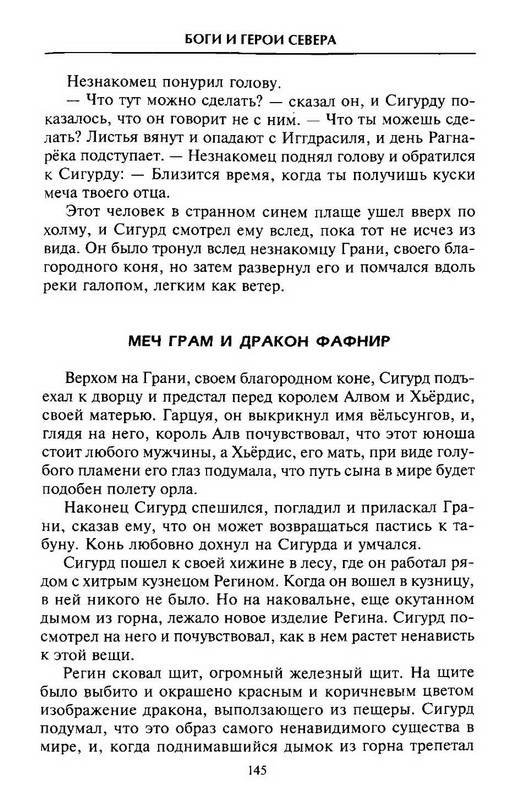 БОГИ И ГЕРОИ СЕВЕРА

Незнакомец понурил голову.

— Что тут можно сделать? — сказал он, и Сигурду показалось, что он говорит не с ним. — Что ты можешь сделать? Листья вянут и опадают с Иггдрасиля, и день Рагнарёка подступает. — Незнакомец поднял голову и обратился к Сигурду: — Близится время, когда ты получишь куски меча твоего отца.

Этот человек в странном синем плаще ушел вверх по холму, и Сигурд смотрел ему вслед, пока тот не исчез из вида. Он было тронул вслед незнакомцу Грани, своего благородного коня, но затем развернул его и помчался вдоль реки галопом, легким как ветер.

МЕЧ ГРАМ И ДРАКОН ФАФНИР

Верхом на Грани, своем благородном коне, Сигурд подъехал к дворцу и предстал перед королем Алвом и Хьёрдис, своей матерью. Гарцуя, он выкрикнул имя вёльсунгов, и, глядя на него, король Алв почувствовал, что этот юноша стоит любого мужчины, а Хьёрдис, его мать, при виде голубого пламени его глаз подумала, что путь сына в мире будет подобен полету орла.

Наконец Сигурд спешился, погладил и приласкал Грани, сказав ему, что он может возвращаться пастись к табуну. Конь любовно дохнул на Сигурда и умчался.

Сигурд пошел к своей хижине в лесу, где он работал рядом с хитрым кузнецом Регином. Когда он вошел в кузницу, в ней никого не было. Но на наковальне, еще окутанном дымом из горна, лежало новое изделие Регина. Сигурд посмотрел на него и почувствовал, как в нем растет ненависть к этой вещи.

Регин сковал щит, огромный железный щит. На щите было выбито и окрашено красным и коричневым цветом изображение дракона, выползающего из пещеры. Сигурд подумал, что это образ самого ненавидимого существа в мире, и, когда поднимавшийся дымок из горна трепетал

145